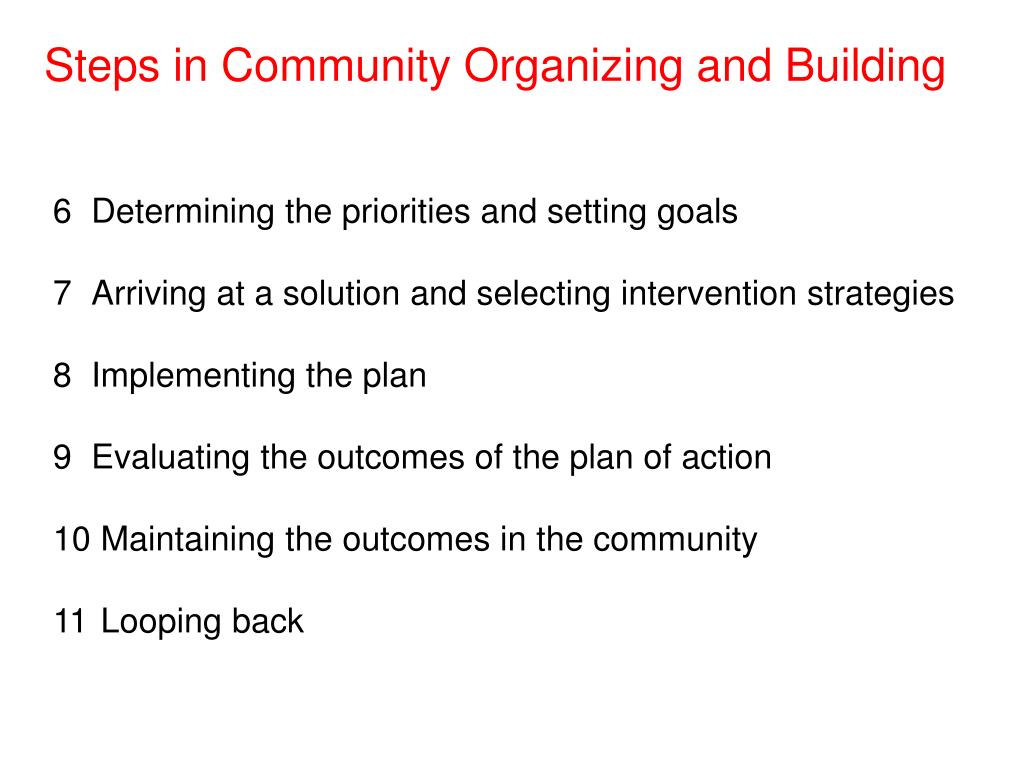 Steps in Community Organizing and Building

6 Determining the priorities and setting goals

7 Arriving at a solution and selecting intervention strategies

8 Implementing the plan

9 Evaluating the outcomes of the plan of action

10 Maintaining the outcomes in the community

11 Looping back